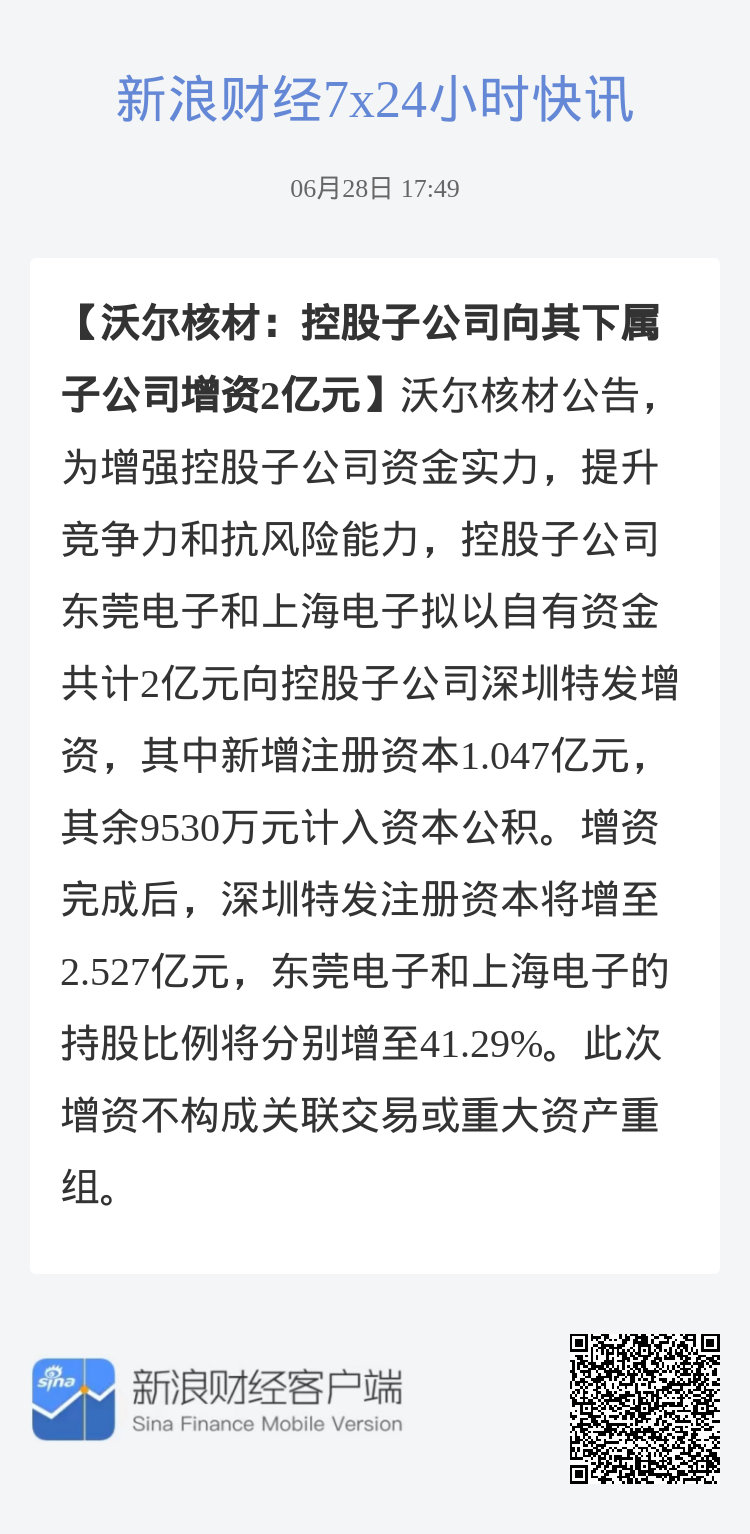 新浪财经7x24小时快讯

06月28日 17:49

【沃尔核材：控股子公司向其下属子公司增资2亿元】沃尔核材公告，为增强控股子公司资金实力，提升竞争力和抗风险能力，控股子公司东莞电子和上海电子拟以自有资金共计2亿元向控股子公司深圳特发增资，其中新增注册资本1.047亿元，其余9530万元计入资本公积。增资完成后，深圳特发注册资本将增至2.527亿元，东莞电子和上海电子的持股比例将分别增至41.29%。此次增资不构成关联交易或重大资产重组。

sina

新浪财经客户端
Sina Finance Mobile Version